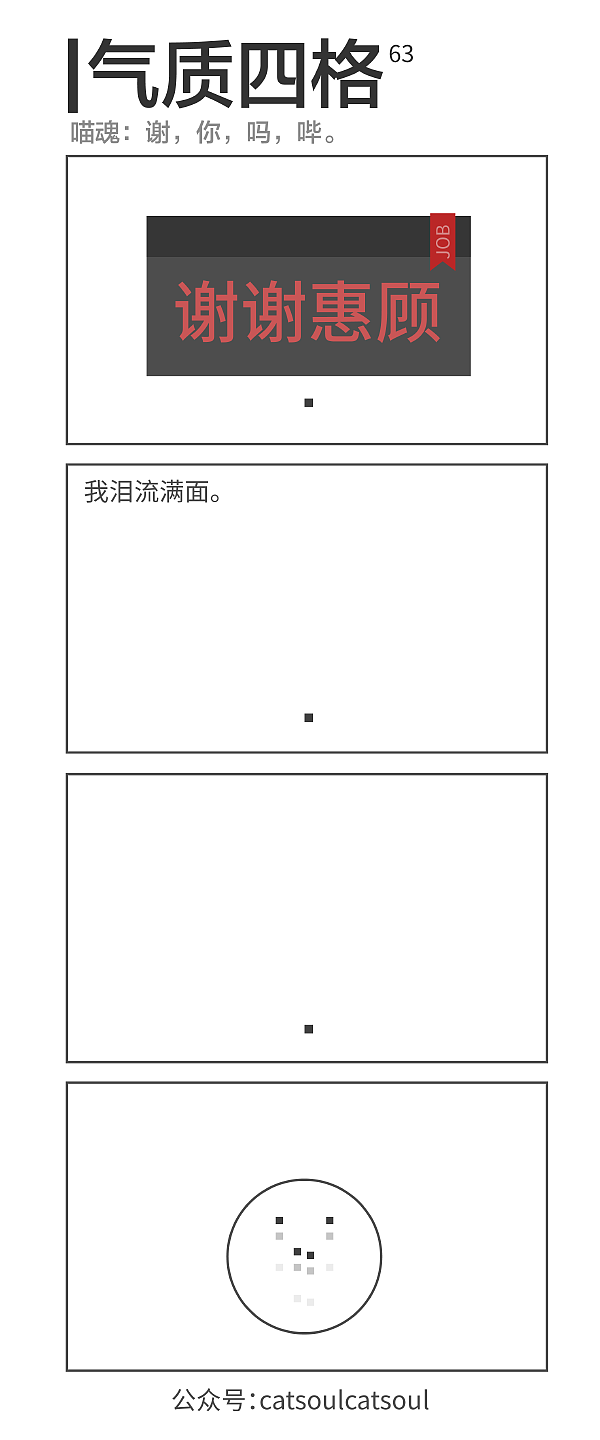 气质四格 63
喵魂：谢，你，吗，哔。

JOB
谢谢惠顾

我泪流满面。

公众号：catsoulcatsoul